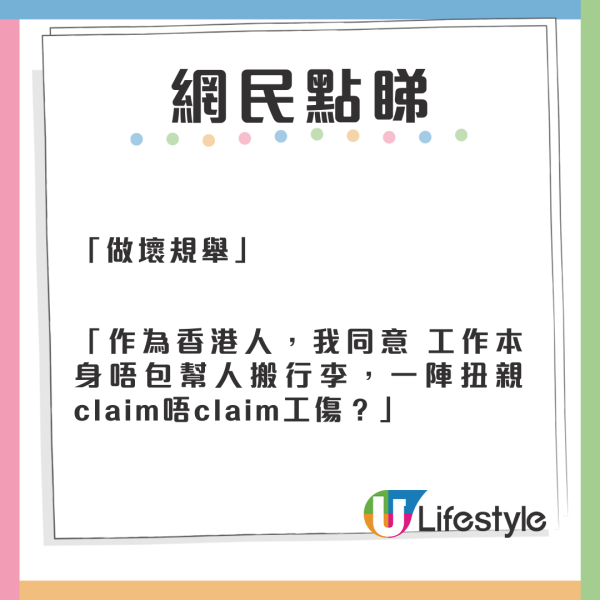 網民點睇

「做壞規舉」

「作為香港人，我同意 工作本身唔包幫人搬行李，一陣扭親claim唔claim工傷？」

U Lifestyle